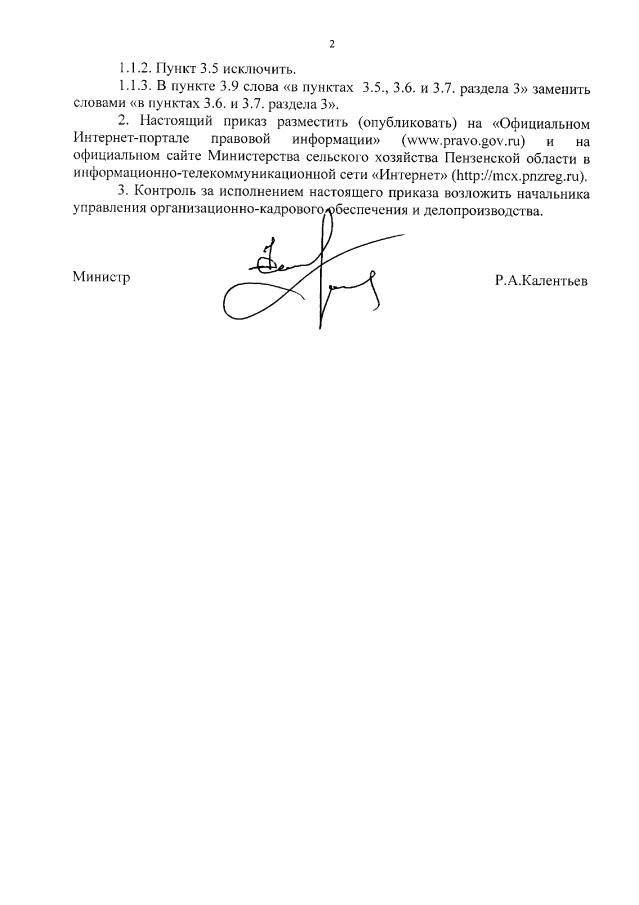 2

1.1.2. Пункт 3.5 исключить.

1.1.3. В пункте 3.9 слова «в пунктах 3.5., 3.6. и 3.7. раздела 3» заменить словами «в пунктах 3.6. и 3.7. раздела 3».

2. Настоящий приказ разместить (опубликовать) на «Официальном Интернет-портале правовой информации» (www.pravo.gov.ru) и на официальном сайте Министерства сельского хозяйства Пензенской области в информационно-телекоммуникационной сети «Интернет» (http://mcx.pnzreg.ru).

3. Контроль за исполнением настоящего приказа возложить начальника управления организационно-кадрового обеспечения и делопроизводства.

Министр Р.А.Калентьев